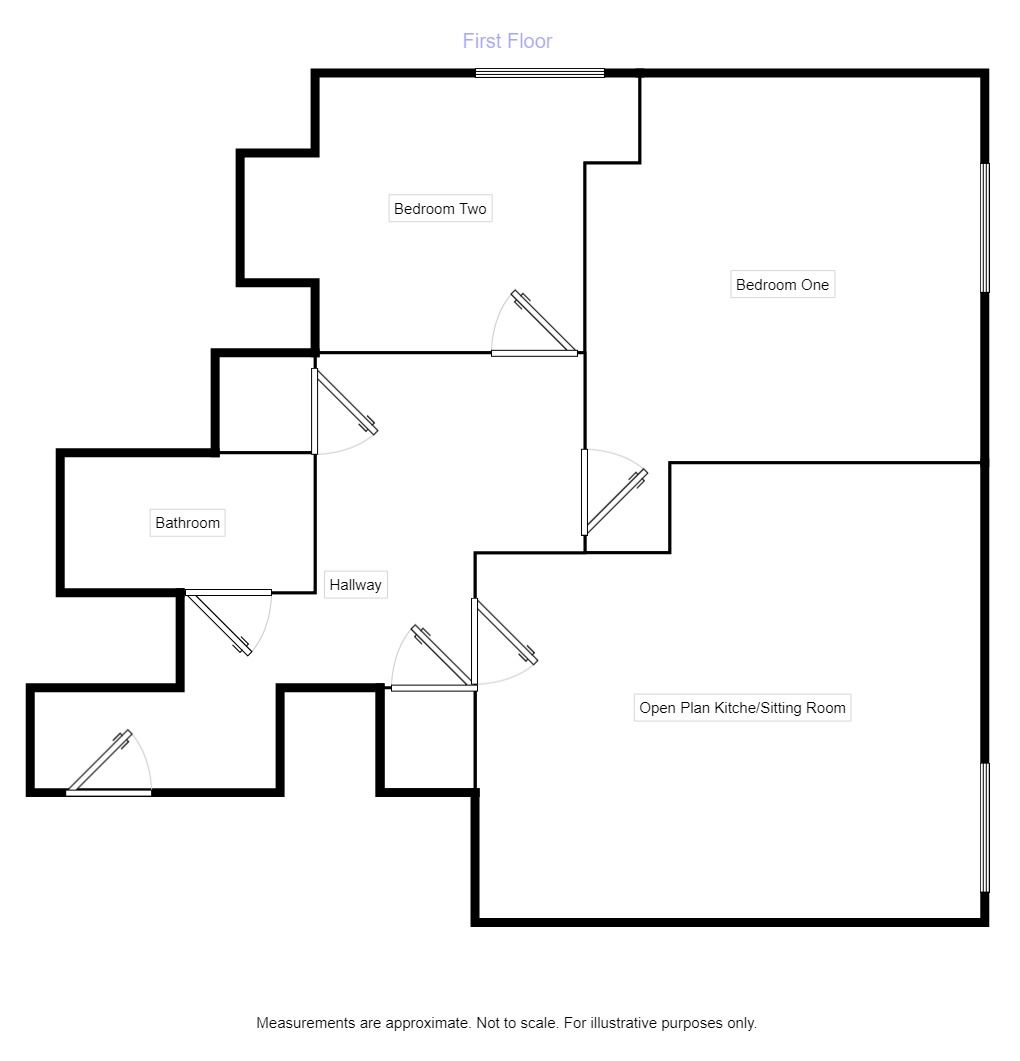 First Floor

Bedroom Two

Bedroom One

Bathroom

Hallway

Open Plan Kitche/Sitting Room

Measurements are approximate. Not to scale. For illustrative purposes only.